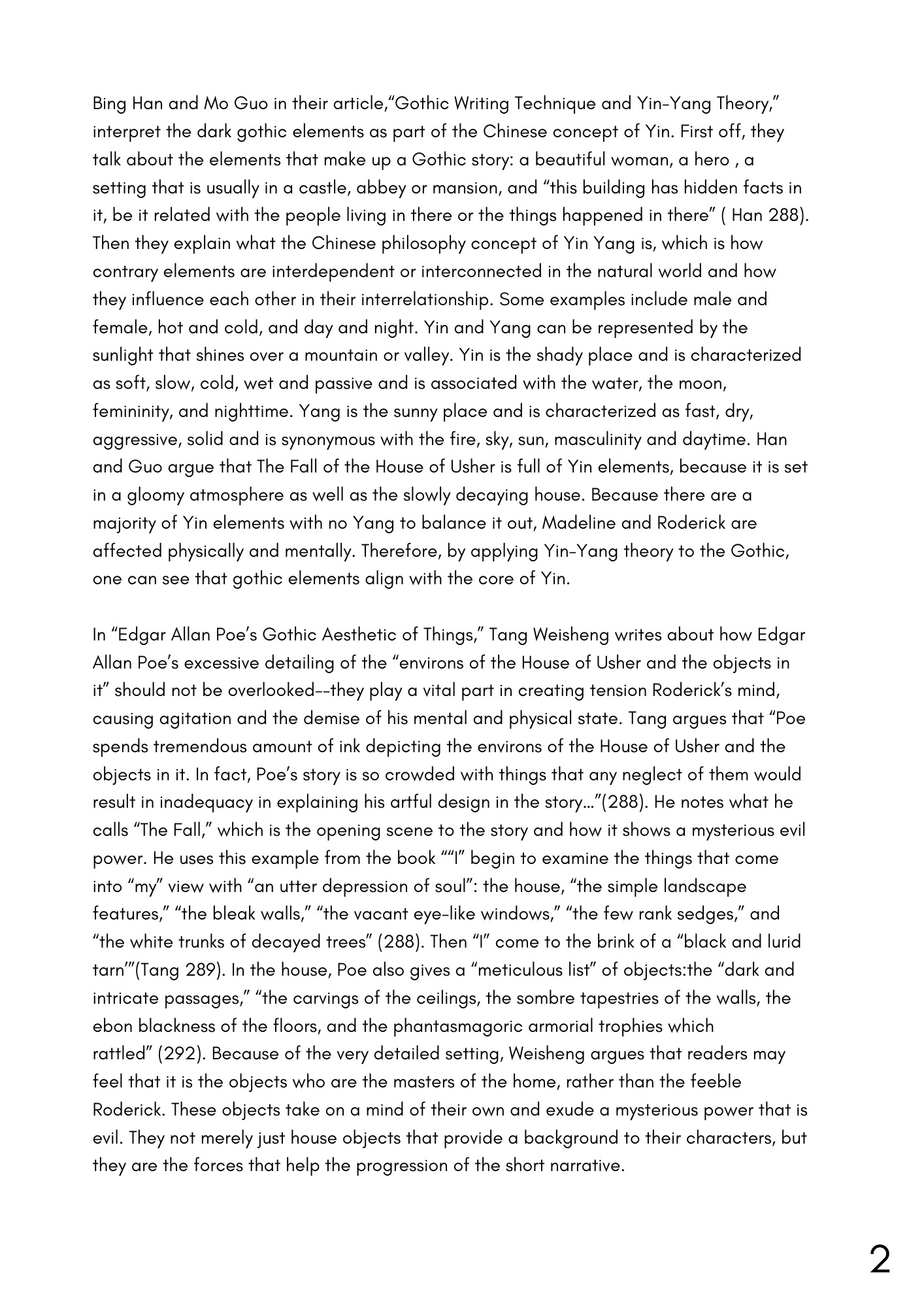 Bing Han and Mo Guo in their article,“Gothic Writing Technique and Yin-Yang Theory,” interpret the dark gothic elements as part of the Chinese concept of Yin. First off, they talk about the elements that make up a Gothic story: a beautiful woman, a hero , a setting that is usually in a castle, abbey or mansion, and “this building has hidden facts in it, be it related with the people living in there or the things happened in there” ( Han 288). Then they explain what the Chinese philosophy concept of Yin Yang is, which is how contrary elements are interdependent or interconnected in the natural world and how they influence each other in their interrelationship. Some examples include male and female, hot and cold, and day and night. Yin and Yang can be represented by the sunlight that shines over a mountain or valley. Yin is the shady place and is characterized as soft, slow, cold, wet and passive and is associated with the water, the moon, femininity, and nighttime. Yang is the sunny place and is characterized as fast, dry, aggressive, solid and is synonymous with the fire, sky, sun, masculinity and daytime. Han and Guo argue that The Fall of the House of Usher is full of Yin elements, because it is set in a gloomy atmosphere as well as the slowly decaying house. Because there are a majority of Yin elements with no Yang to balance it out, Madeline and Roderick are affected physically and mentally. Therefore, by applying Yin-Yang theory to the Gothic, one can see that gothic elements align with the core of Yin.

In “Edgar Allan Poe’s Gothic Aesthetic of Things,” Tang Weisheng writes about how Edgar Allan Poe’s excessive detailing of the “environs of the House of Usher and the objects in it” should not be overlooked--they play a vital part in creating tension Roderick’s mind, causing agitation and the demise of his mental and physical state. Tang argues that “Poe spends tremendous amount of ink depicting the environs of the House of Usher and the objects in it. In fact, Poe’s story is so crowded with things that any neglect of them would result in inadequacy in explaining his artful design in the story…”(288). He notes what he calls “The Fall,” which is the opening scene to the story and how it shows a mysterious evil power. He uses this example from the book ““I” begin to examine the things that come into “my” view with “an utter depression of soul”: the house, “the simple landscape features,” “the bleak walls,” “the vacant eye-like windows,” “the few rank sedges,” and “the white trunks of decayed trees” (288). Then “I” come to the brink of a “black and lurid tarn’”(Tang 289). In the house, Poe also gives a “meticulous list” of objects:the “dark and intricate passages,” “the carvings of the ceilings, the sombre tapestries of the walls, the ebon blackness of the floors, and the phantasmagoric armorial trophies which rattled” (292). Because of the very detailed setting, Weisheng argues that readers may feel that it is the objects who are the masters of the home, rather than the feeble Roderick. These objects take on a mind of their own and exude a mysterious power that is evil. They not merely just house objects that provide a background to their characters, but they are the forces that help the progression of the short narrative.

2